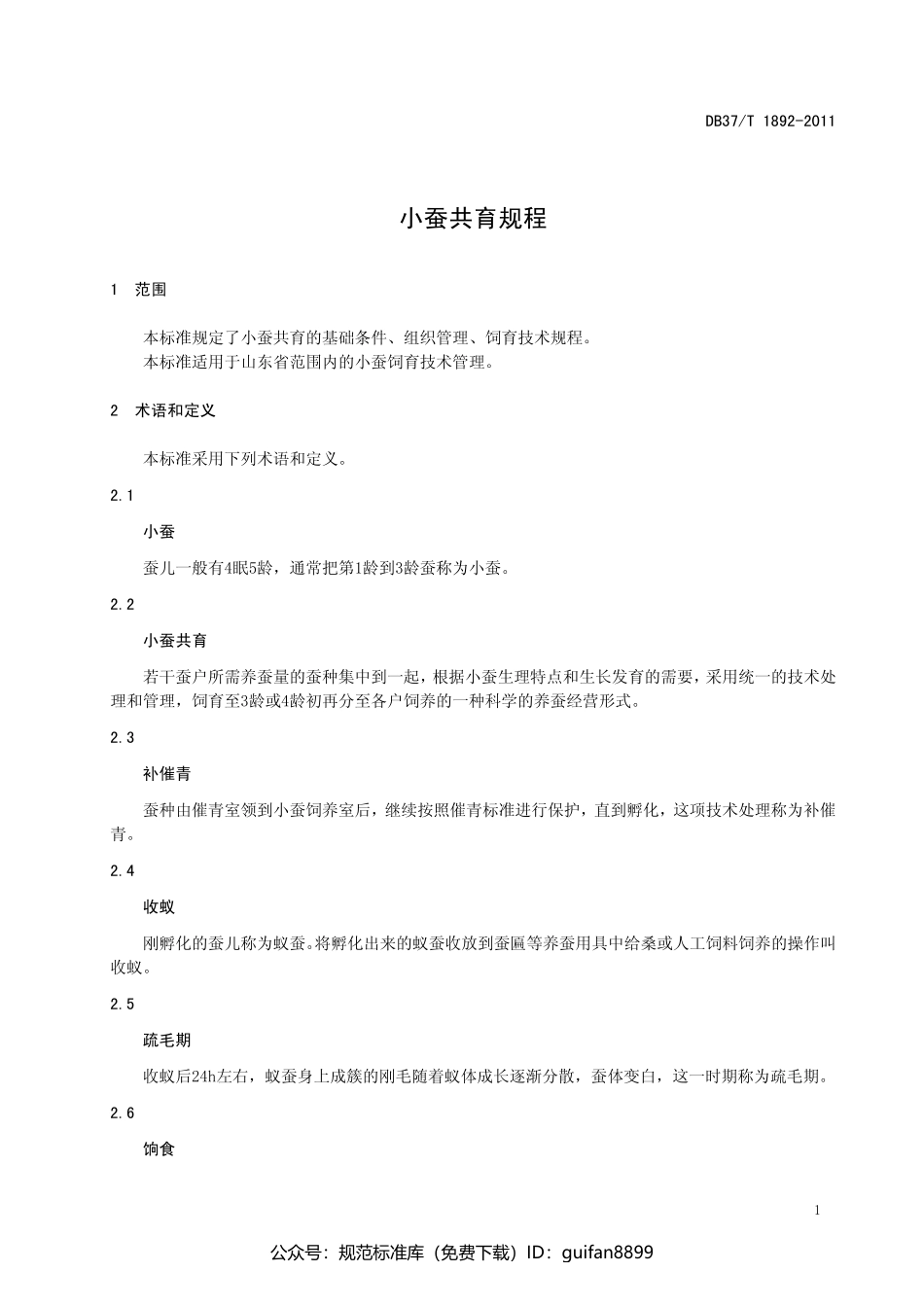 DB37/T 1892-2011

小蚕共育规程

1 范围

本标准规定了小蚕共育的基础条件、组织管理、饲育技术规程。
本标准适用于山东省范围内的小蚕饲育技术管理。

2 术语和定义

本标准采用下列术语和定义。

2.1

小蚕

蚕儿一般有4眠5龄，通常把第1龄到3龄蚕称为小蚕。

2.2

小蚕共育

若干蚕户所需养蚕量的蚕种集中到一起，根据小蚕生理特点和生长发育的需要，采用统一的技术处理和管理，饲育至3龄或4龄初再分至各户饲养的一种科学的养蚕经营形式。

2.3

补催青

蚕种由催青室领到小蚕饲养室后，继续按照催青标准进行保护，直到孵化，这项技术处理称为补催青。

2.4

收蚁

刚孵化的蚕儿称为蚁蚕。将孵化出来的蚁蚕收放到蚕匾等养蚕用具中给桑或人工饲料饲养的操作叫收蚁。

2.5

疏毛期

收蚁后24h左右，蚁蚕身上成簇的刚毛随着蚁体成长逐渐分散，蚕体变白，这一时期称为疏毛期。

2.6

饷食

1

公众号：规范标准库（免费下载）ID：guifan8899